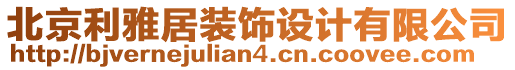 北京利雅居装饰设计有限公司
http://bjvernejulian4.cn.coovee.com